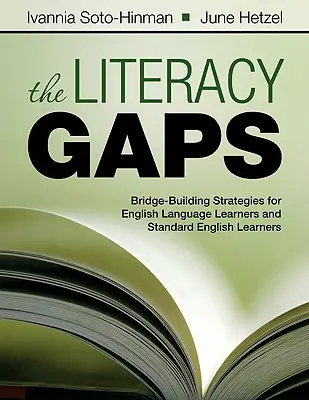 Ivannia Soto-Hinman ■ June Hetzel

the LITERACY GAPS

Bridge-Building Strategies for English Language Learners and Standard English Learners